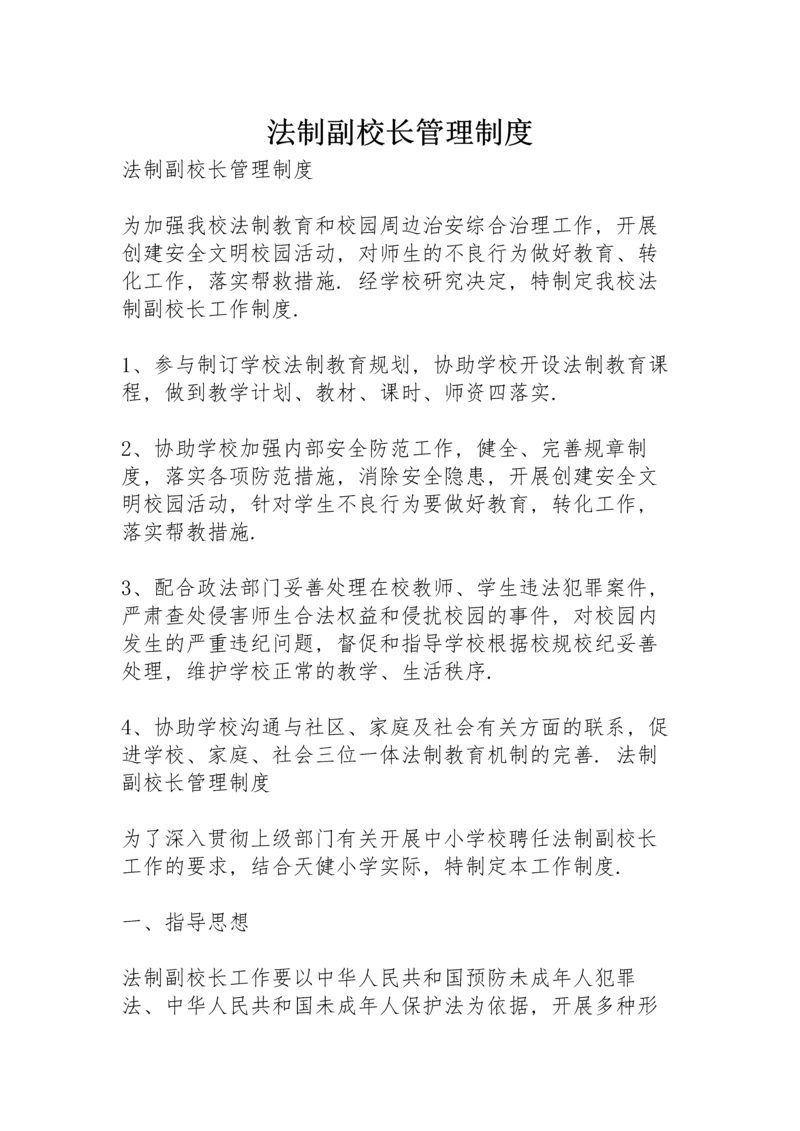 法制副校长管理制度

法制副校长管理制度

为加强我校法制教育和校园周边治安综合治理工作，开展创建安全文明校园活动，对师生的不良行为做好教育、转化工作，落实帮救措施．经学校研究决定，特制定我校法制副校长工作制度．

1、参与制订学校法制教育规划，协助学校开设法制教育课程，做到教学计划、教材、课时、师资四落实．

2、协助学校加强内部安全防范工作，健全、完善规章制度，落实各项防范措施，消除安全隐患，开展创建安全文明校园活动，针对学生不良行为要做好教育，转化工作，落实帮教措施．

3、配合政法部门妥善处理在校教师、学生违法犯罪案件，严肃查处侵害师生合法权益和侵扰校园的事件，对校园内发生的严重违纪问题，督促和指导学校根据校规校纪妥善处理，维护学校正常的教学、生活秩序．

4、协助学校沟通与社区、家庭及社会有关方面的联系，促进学校、家庭、社会三位一体法制教育机制的完善．法制副校长管理制度

为了深入贯彻上级部门有关开展中小学校聘任法制副校长工作的要求，结合天健小学实际，特制定本工作制度．

一、指导思想

法制副校长工作要以中华人民共和国预防未成年人犯罪法、中华人民共和国未成年人保护法为依据，开展多种形